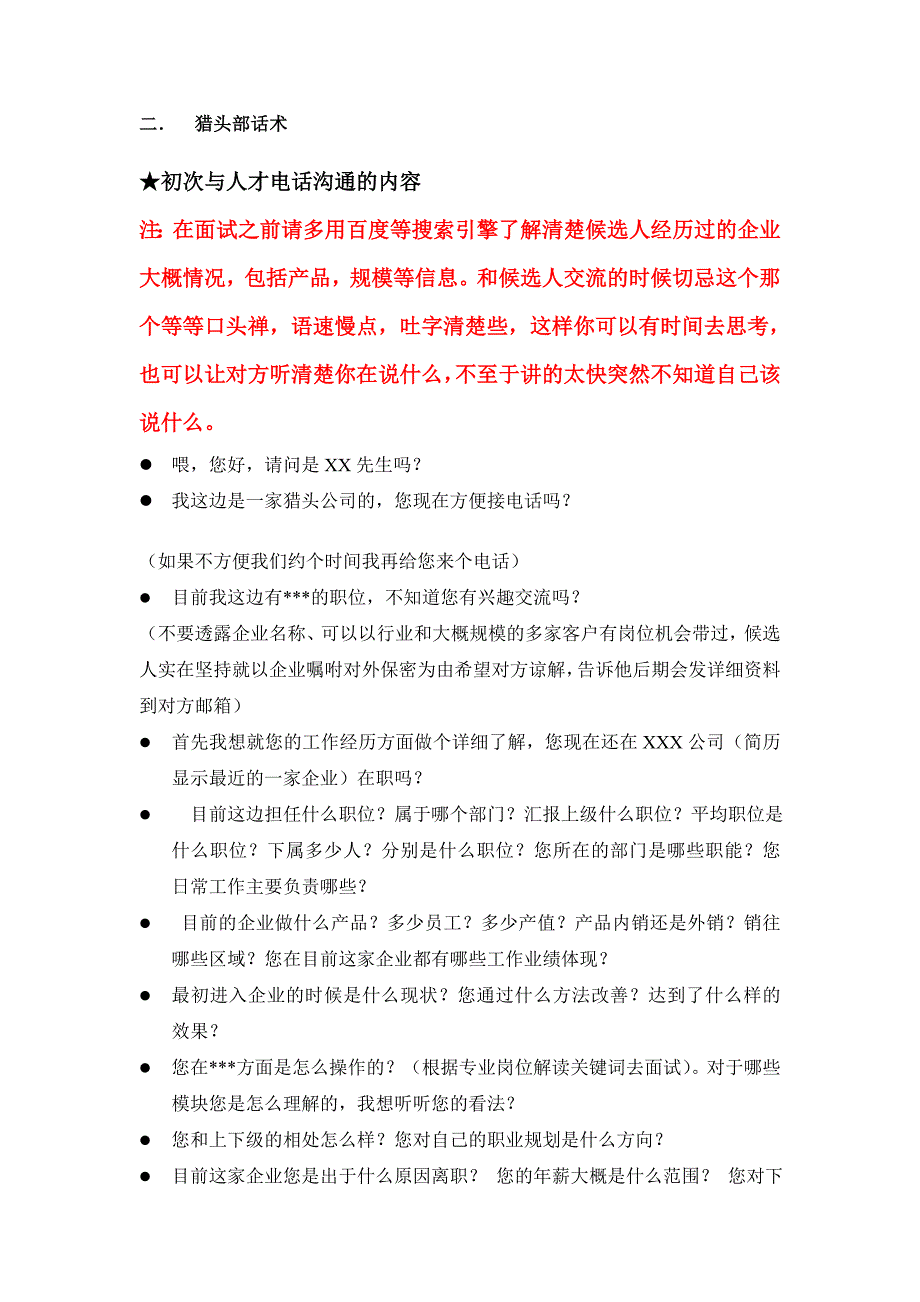 二.　猎头部话术

★初次与人才电话沟通的内容

注：在面试之前请多用百度等搜索引擎了解清楚候选人经历过的企业大概情况，包括产品，规模等信息。和候选人交流的时候切忌这个那个等等口头禅，语速慢点，吐字清楚些，这样你可以有时间去思考，也可以让对方听清楚你在说什么，不至于讲的太快突然不知道自己该说什么。

● 喂，您好，请问是 XX 先生吗？

● 我这边是一家猎头公司的，您现在方便接电话吗？

（如果不方便我们约个时间我再给您来个电话）

● 目前我这边有***的职位，不知道您有兴趣交流吗？

（不要透露企业名称、可以以行业和大概规模的多家客户有岗位机会带过，候选人实在坚持就以企业嘱咐对外保密为由希望对方谅解，告诉他后期会发详细资料到对方邮箱）

● 首先我想就您的工作经历方面做个详细了解，您现在还在 XXX 公司（简历显示最近的一家企业）在职吗？

● 目前这边担任什么职位？属于哪个部门？汇报上级什么职位？平均职位是什么职位？下属多少人？分别是什么职位？您所在的部门是哪些职能？您日常工作主要负责哪些？

● 目前的企业做什么产品？多少员工？多少产值？产品内销还是外销？销往哪些区域？您在目前这家企业都有哪些工作业绩体现？

● 最初进入企业的时候是什么现状？您通过什么方法改善？达到了什么样的效果？

● 您在***方面是怎么操作的？（根据专业岗位解读关键词去面试）。对于哪些模块您是怎么理解的，我想听听您的看法？

● 您和上下级的相处怎么样？您对自己的职业规划是什么方向？

● 目前这家企业您是出于什么原因离职？ 您的年薪大概是什么范围？ 您对下